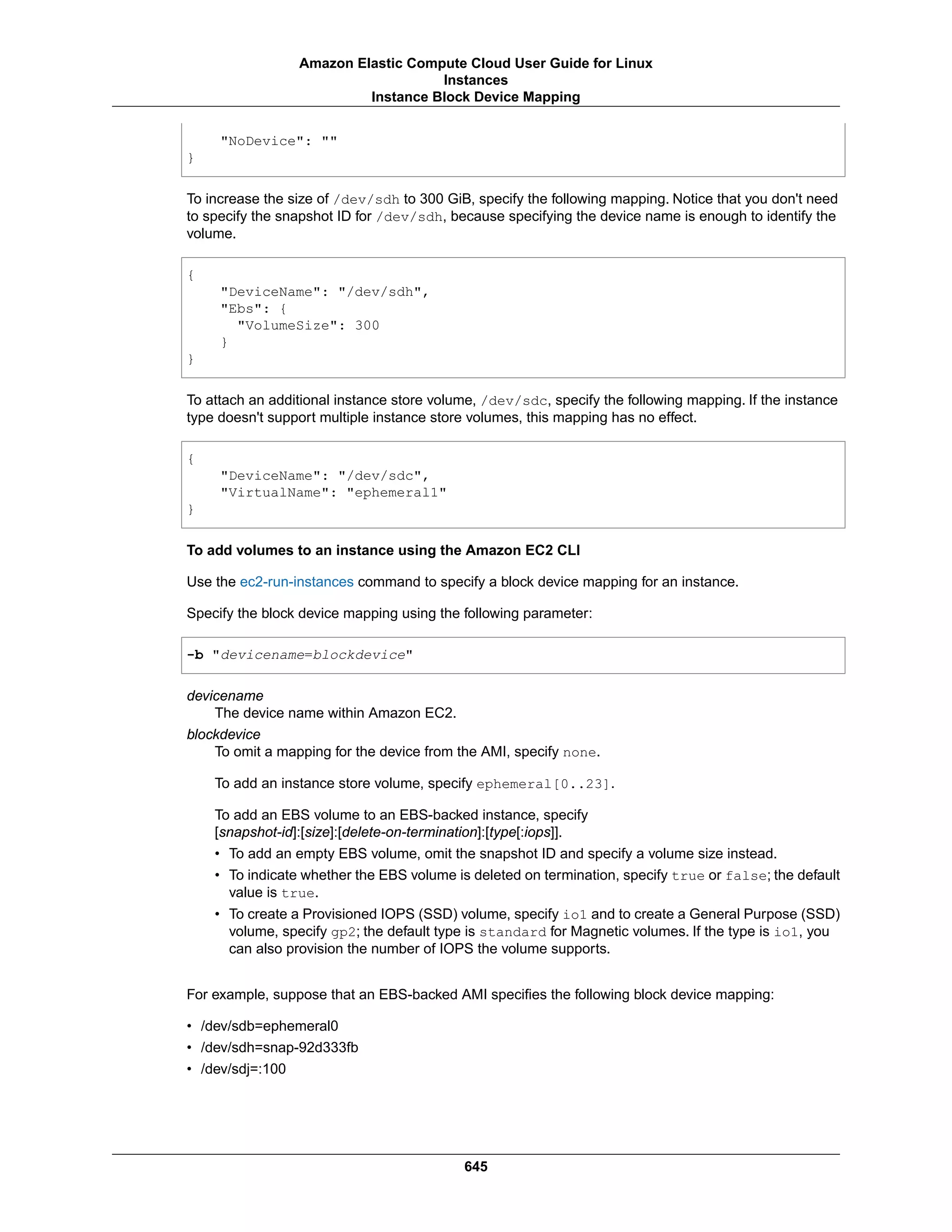 Amazon Elastic Compute Cloud User Guide for Linux
Instances
Instance Block Device Mapping

    "NoDevice": ""
}

To increase the size of /dev/sdh to 300 GiB, specify the following mapping. Notice that you don't need to specify the snapshot ID for /dev/sdh, because specifying the device name is enough to identify the volume.

{
    "DeviceName": "/dev/sdh",
    "Ebs": {
      "VolumeSize": 300
    }
}

To attach an additional instance store volume, /dev/sdc, specify the following mapping. If the instance type doesn't support multiple instance store volumes, this mapping has no effect.

{
    "DeviceName": "/dev/sdc",
    "VirtualName": "ephemeral1"
}

To add volumes to an instance using the Amazon EC2 CLI

Use the ec2-run-instances command to specify a block device mapping for an instance.

Specify the block device mapping using the following parameter:

-b "devicename=blockdevice"

devicename
The device name within Amazon EC2.

blockdevice
To omit a mapping for the device from the AMI, specify none.

To add an instance store volume, specify ephemeral[0..23].

To add an EBS volume to an EBS-backed instance, specify [snapshot-id]:[size]:[delete-on-termination]:[type[:iops]].

• To add an empty EBS volume, omit the snapshot ID and specify a volume size instead.
• To indicate whether the EBS volume is deleted on termination, specify true or false; the default value is true.
• To create a Provisioned IOPS (SSD) volume, specify io1 and to create a General Purpose (SSD) volume, specify gp2; the default type is standard for Magnetic volumes. If the type is io1, you can also provision the number of IOPS the volume supports.

For example, suppose that an EBS-backed AMI specifies the following block device mapping:

• /dev/sdb=ephemeral0
• /dev/sdh=snap-92d333fb
• /dev/sdj=:100

645